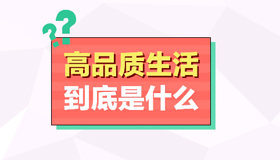 ??
高品质生活
到底是什么